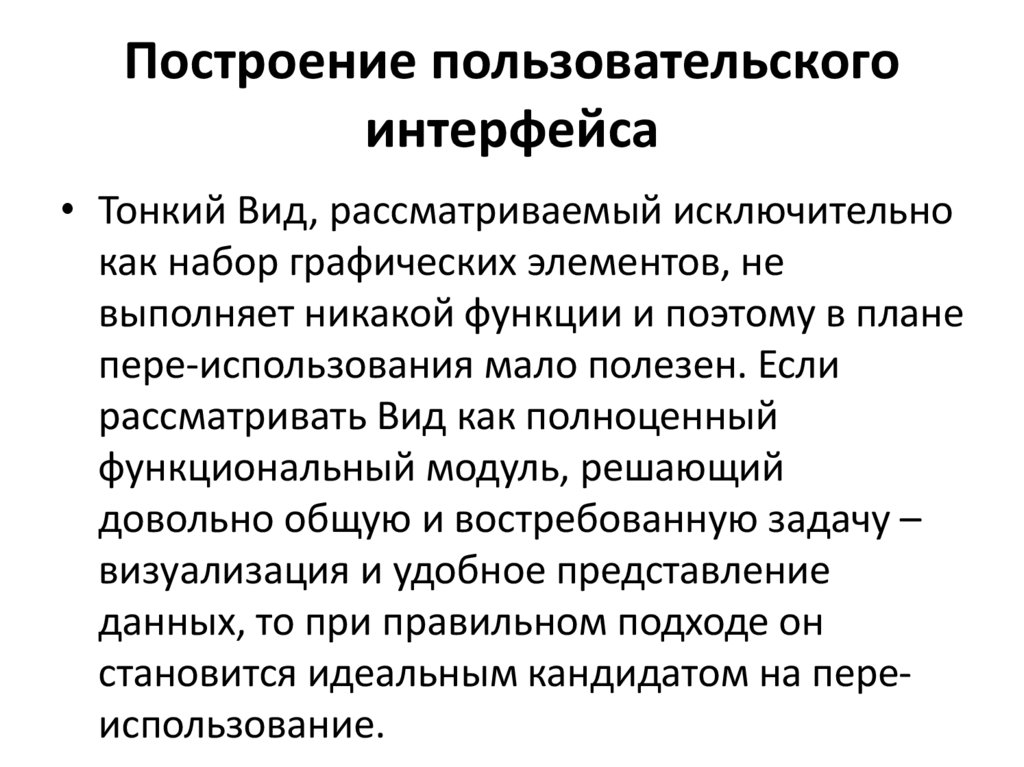 Построение пользовательского интерфейса

• Тонкий Вид, рассматриваемый исключительно как набор графических элементов, не выполняет никакой функции и поэтому в плане пере-использования мало полезен. Если рассматривать Вид как полноценный функциональный модуль, решающий довольно общую и востребованную задачу – визуализация и удобное представление данных, то при правильном подходе он становится идеальным кандидатом на пере-использование.